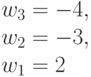 $w_3 = -4,$
$w_2 = -3,$
$w_1 = 2$